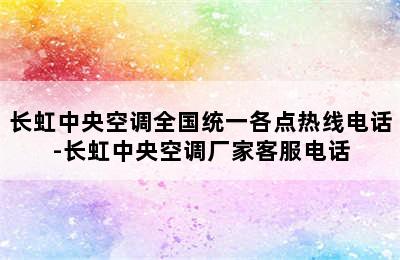 长虹中央空调全国统一各点热线电话-长虹中央空调厂家客服电话